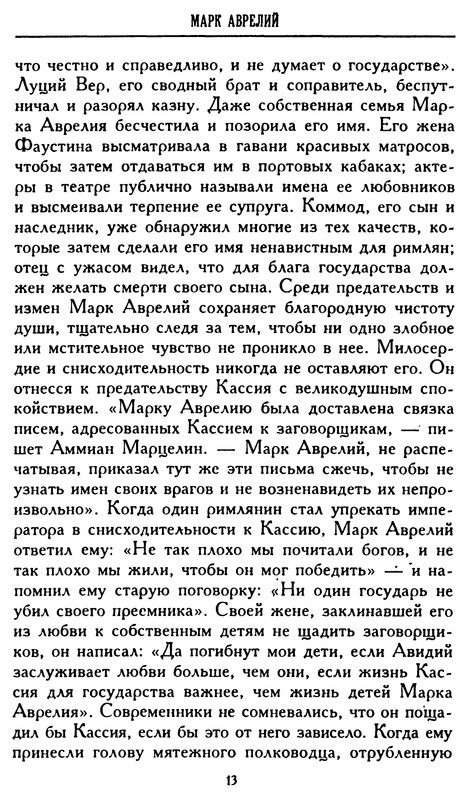 МАРК АВРЕЛИЙ

что честно и справедливо, и не думает о государстве». Луций Вер, его сводный брат и соправитель, беспутничал и разорял казну. Даже собственная семья Марка Аврелия бесчестила и позорила его имя. Его жена Фаустина высматривала в гавани красивых матросов, чтобы затем отдаваться им в портовых кабаках; актеры в театре публично называли имена ее любовников и высмеивали терпение ее супруга. Коммод, его сын и наследник, уже обнаружил многие из тех качеств, которые затем сделали его имя ненавистным для римлян; отец с ужасом видел, что для блага государства должен желать смерти своего сына. Среди предательств и измен Марк Аврелий сохраняет благородную чистоту души, тщательно следя за тем, чтобы ни одно злобное или мстительное чувство не проникло в нее. Милосердие и снисходительность никогда не оставляют его. Он отнесся к предательству Кассия с великодушным спокойствием. «Марку Аврелию была доставлена связка писем, адресованных Кассием к заговорщикам, — пишет Аммиан Марцелин. — Марк Аврелий, не распечатывая, приказал тут же эти письма сжечь, чтобы не узнать имен своих врагов и не возненавидеть их непроизвольно». Когда один римлянин стал упрекать императора в снисходительности к Кассию, Марк Аврелий ответил ему: «Не так плохо мы почитали богов, и не так плохо мы жили, чтобы он мог победить» — и напомнил ему старую поговорку: «Ни один государь не убил своего преемника». Своей жене, заклинавшей его из любви к собственным детям не щадить заговорщиков, он написал: «Да погибнут мои дети, если Авидий заслуживает любви больше, чем они, если жизнь Кассия для государства важнее, чем жизнь детей Марка Аврелия». Современники не сомневались, что он пощадил бы Кассия, если бы это от него зависело. Когда ему принесли голову мятежного полководца, отрубленную

13